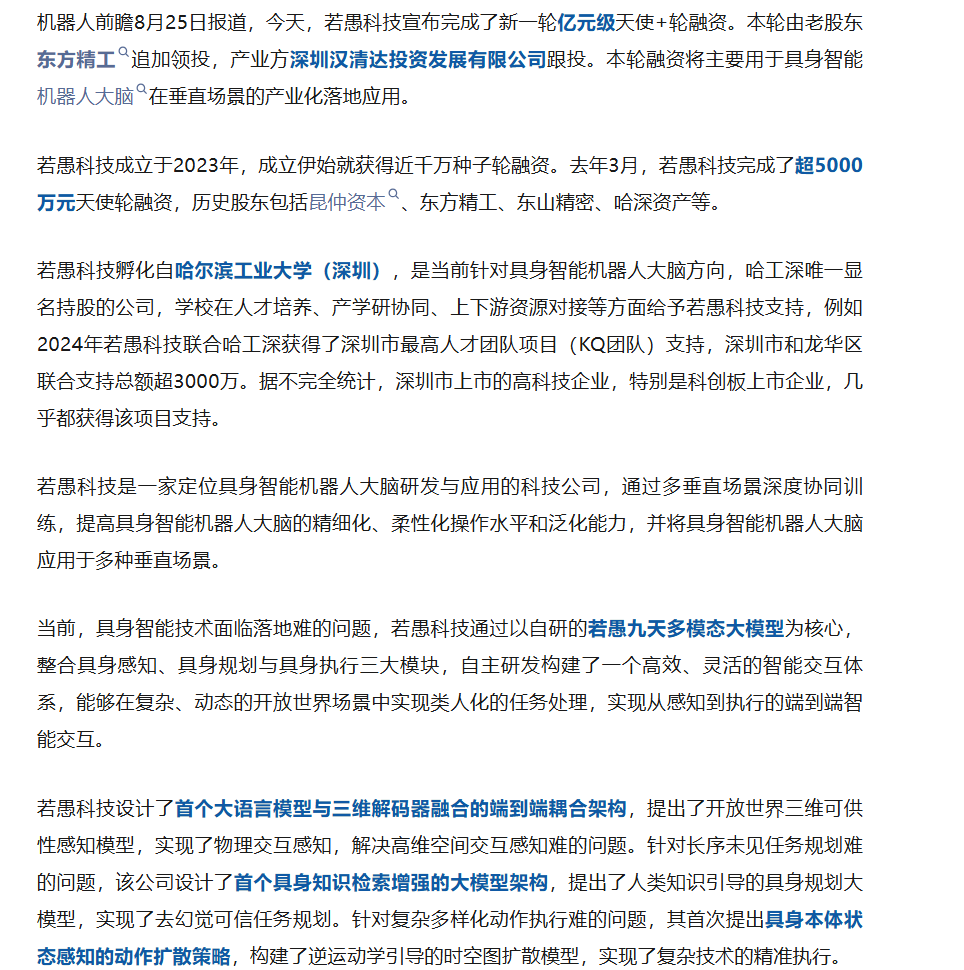 机器人前瞻8月25日报道，今天，若愚科技宣布完成了新一轮亿元级天使+轮融资。本轮由老股东东方精工追加领投，产业方深圳汉清达投资发展有限公司跟投。本轮融资将主要用于具身智能机器人大脑在垂直场景的产业化落地应用。

若愚科技成立于2023年，成立伊始就获得近千万种子轮融资。去年3月，若愚科技完成了超5000万元天使轮融资，历史股东包括昆仲资本、东方精工、东山精密、哈深资产等。

若愚科技孵化自哈尔滨工业大学（深圳），是当前针对具身智能机器人大脑方向，哈工深唯一显名持股的公司，学校在人才培养、产学研协同、上下游资源对接等方面给予若愚科技支持，例如2024年若愚科技联合哈工深获得了深圳市最高人才团队项目（KQ团队）支持，深圳市和龙华区联合支持总额超3000万。据不完全统计，深圳市上市的高科技企业，特别是科创板上市企业，几乎都获得该项目支持。

若愚科技是一家定位具身智能机器人大脑研发与应用的科技公司，通过多垂直场景深度协同训练，提高具身智能机器人大脑的精细化、柔性化操作水平和泛化能力，并将具身智能机器人大脑应用于多种垂直场景。

当前，具身智能技术面临落地难的问题，若愚科技通过以自研的若愚九天多模态大模型为核心，整合具身感知、具身规划与具身执行三大模块，自主研发构建了一个高效、灵活的智能交互体系，能够在复杂、动态的开放世界场景中实现类人化的任务处理，实现从感知到执行的端到端智能交互。

若愚科技设计了首个大语言模型与三维解码器融合的端到端耦合架构，提出了开放世界三维可供性感知模型，实现了物理交互感知，解决高维空间交互感知难的问题。针对长序未见任务规划难的问题，该公司设计了首个具身知识检索增强的大模型架构，提出了人类知识引导的具身规划大模型，实现了去幻觉可信任务规划。针对复杂多样化动作执行难的问题，其首次提出具身本体状态感知的动作扩散策略，构建了逆运动学引导的时空图扩散模型，实现了复杂技术的精准执行。